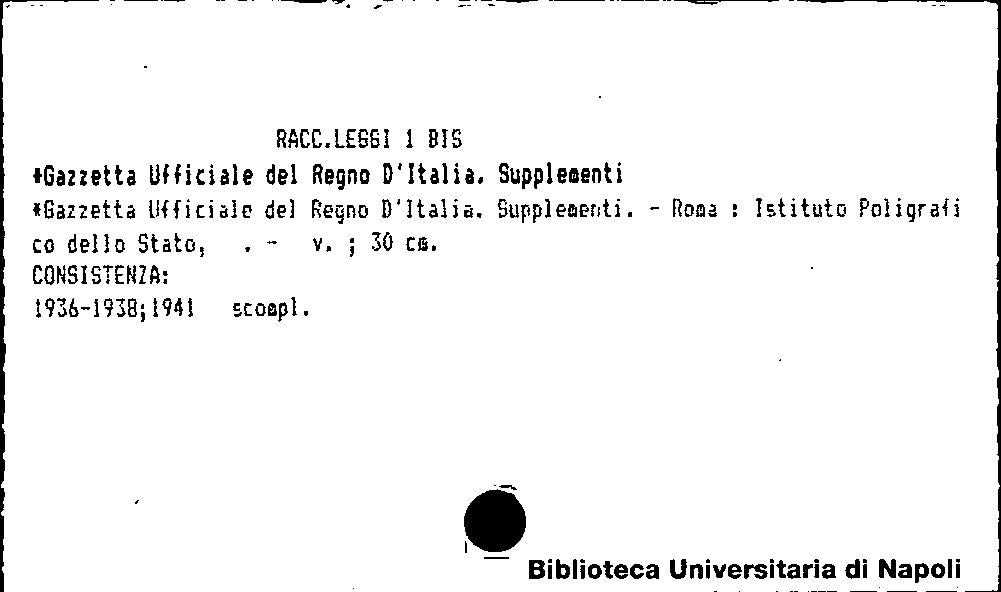 RACC.LEGGI 1 BIS

*Gazzetta Ufficiale del Regno D'Italia. Supplementi

*Gazzetta Ufficiale del Regno D'Italia. Supplementi. - Roma : Istituto Poligrafico dello Stato, . - v. ; 30 cm.

CONSISTENZA:

1936-1938;1941 scompl.

Biblioteca Universitaria di Napoli